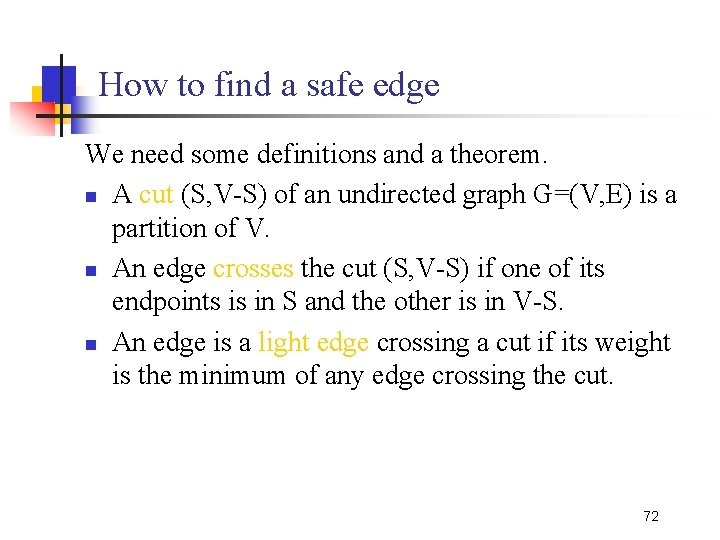 How to find a safe edge

We need some definitions and a theorem.

- A cut (S,V-S) of an undirected graph G=(V,E) is a partition of V.
- An edge crosses the cut (S,V-S) if one of its endpoints is in S and the other is in V-S.
- An edge is a light edge crossing a cut if its weight is the minimum of any edge crossing the cut.

72